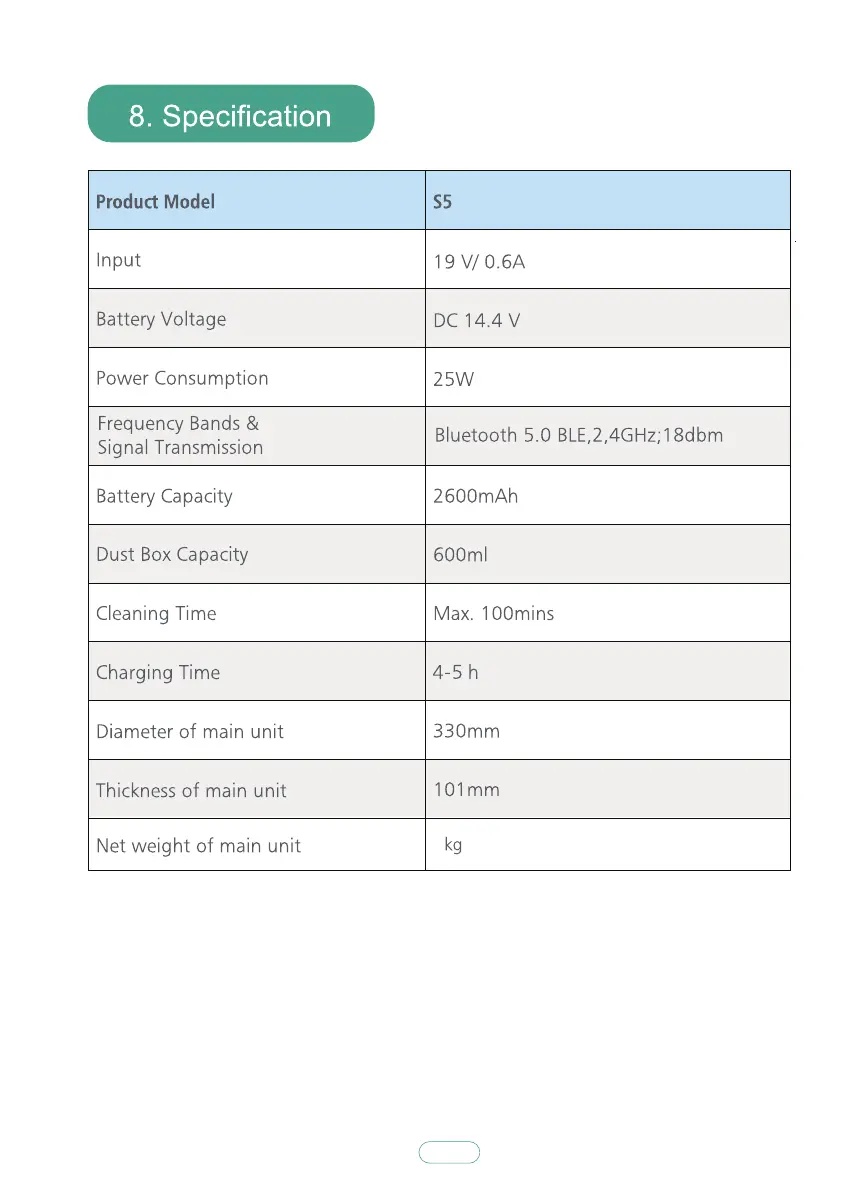 8. Specification

| Product Model | S5 |
|---|---|
| Input | 19 V/ 0.6A |
| Battery Voltage | DC 14.4 V |
| Power Consumption | 25W |
| Frequency Bands & Signal Transmission | Bluetooth 5.0 BLE,2,4GHz;18dbm |
| Battery Capacity | 2600mAh |
| Dust Box Capacity | 600ml |
| Cleaning Time | Max. 100mins |
| Charging Time | 4-5 h |
| Diameter of main unit | 330mm |
| Thickness of main unit | 101mm |
| Net weight of main unit | kg |